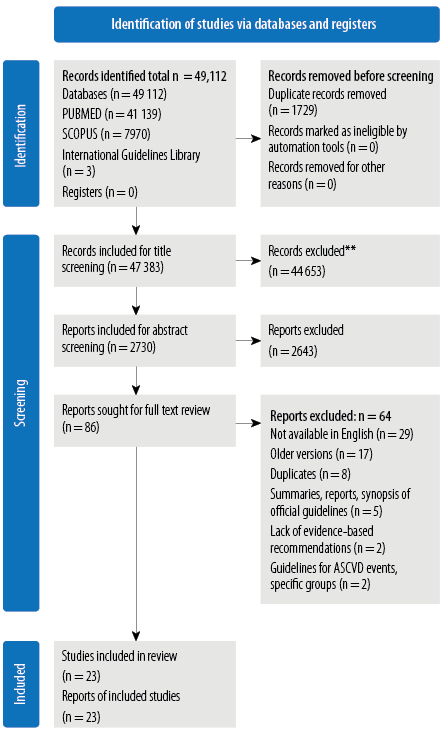 Identification of studies via databases and registers

Identification

Records identified total n = 49,112
Databases (n = 49 112)
PUBMED (n = 41 139)
SCOPUS (n = 7970)
International Guidelines Library (n = 3)
Registers (n = 0)

Records removed before screening
Duplicate records removed (n = 1729)
Records marked as ineligible by automation tools (n = 0)
Records removed for other reasons (n = 0)

Screening

Records included for title screening (n = 47 383)

Records excluded** (n = 44 653)

Reports included for abstract screening (n = 2730)

Reports excluded (n = 2643)

Reports sought for full text review (n = 86)

Reports excluded: n = 64
Not available in English (n = 29)
Older versions (n = 17)
Duplicates (n = 8)
Summaries, reports, synopsis of official guidelines (n = 5)
Lack of evidence-based recommendations (n = 2)
Guidelines for ASCVD events, specific groups (n = 2)

Included

Studies included in review (n = 23)
Reports of included studies (n = 23)